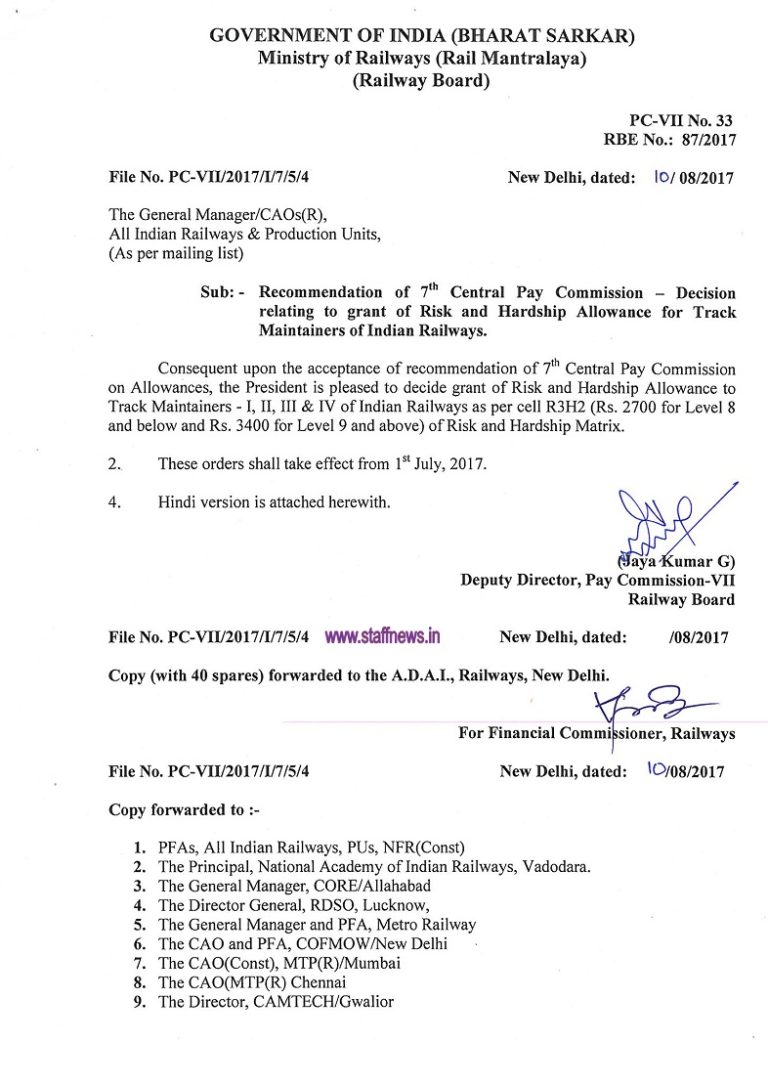 GOVERNMENT OF INDIA (BHARAT SARKAR)
Ministry of Railways (Rail Mantralaya)
(Railway Board)

PC-VII No. 33
RBE No.: 87/2017

File No. PC-VII/2017/I/7/5/4

New Delhi, dated: 10/ 08/2017

The General Manager/CAOs(R),
All Indian Railways & Production Units,
(As per mailing list)

Sub: - Recommendation of $7^{th}$ Central Pay Commission – Decision relating to grant of Risk and Hardship Allowance for Track Maintainers of Indian Railways.

Consequent upon the acceptance of recommendation of $7^{th}$ Central Pay Commission on Allowances, the President is pleased to decide grant of Risk and Hardship Allowance to Track Maintainers - I, II, III & IV of Indian Railways as per cell R3H2 (Rs. 2700 for Level 8 and below and Rs. 3400 for Level 9 and above) of Risk and Hardship Matrix.

2. These orders shall take effect from $1^{st}$ July, 2017.

4. Hindi version is attached herewith.

(Jaya Kumar G)
Deputy Director, Pay Commission-VII
Railway Board

File No. PC-VII/2017/I/7/5/4 www.staffnews.in New Delhi, dated: /08/2017

Copy (with 40 spares) forwarded to the A.D.A.I., Railways, New Delhi.

For Financial Commissioner, Railways

File No. PC-VII/2017/I/7/5/4

New Delhi, dated: 10/08/2017

Copy forwarded to :-

1. PFAs, All Indian Railways, PUs, NFR(Const)
2. The Principal, National Academy of Indian Railways, Vadodara.
3. The General Manager, CORE/Allahabad
4. The Director General, RDSO, Lucknow,
5. The General Manager and PFA, Metro Railway
6. The CAO and PFA, COFMOW/New Delhi
7. The CAO(Const), MTP(R)/Mumbai
8. The CAO(MTP(R) Chennai
9. The Director, CAMTECH/Gwalior